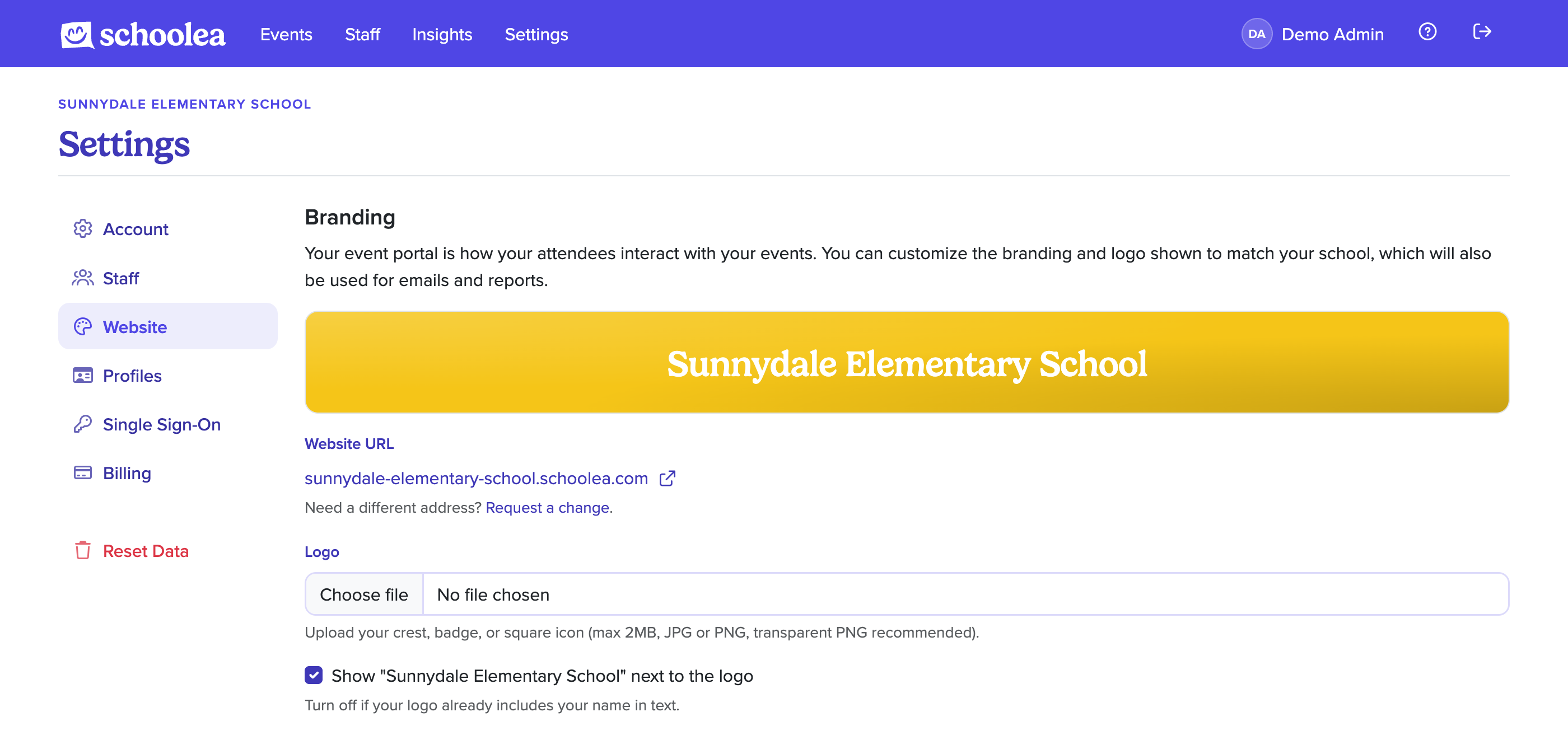 schoolea Events Staff Insights Settings

DA Demo Admin

SUNNYDALE ELEMENTARY SCHOOL

Settings

Account

Staff

Website

Profiles

Single Sign-On

Billing

Reset Data

Branding

Your event portal is how your attendees interact with your events. You can customize the branding and logo shown to match your school, which will also be used for emails and reports.

Sunnydale Elementary School

Website URL

sunnydale-elementary-school.schoolea.com

Need a different address? Request a change.

Logo

Choose file No file chosen

Upload your crest, badge, or square icon (max 2MB, JPG or PNG, transparent PNG recommended).

Show "Sunnydale Elementary School" next to the logo

Turn off if your logo already includes your name in text.